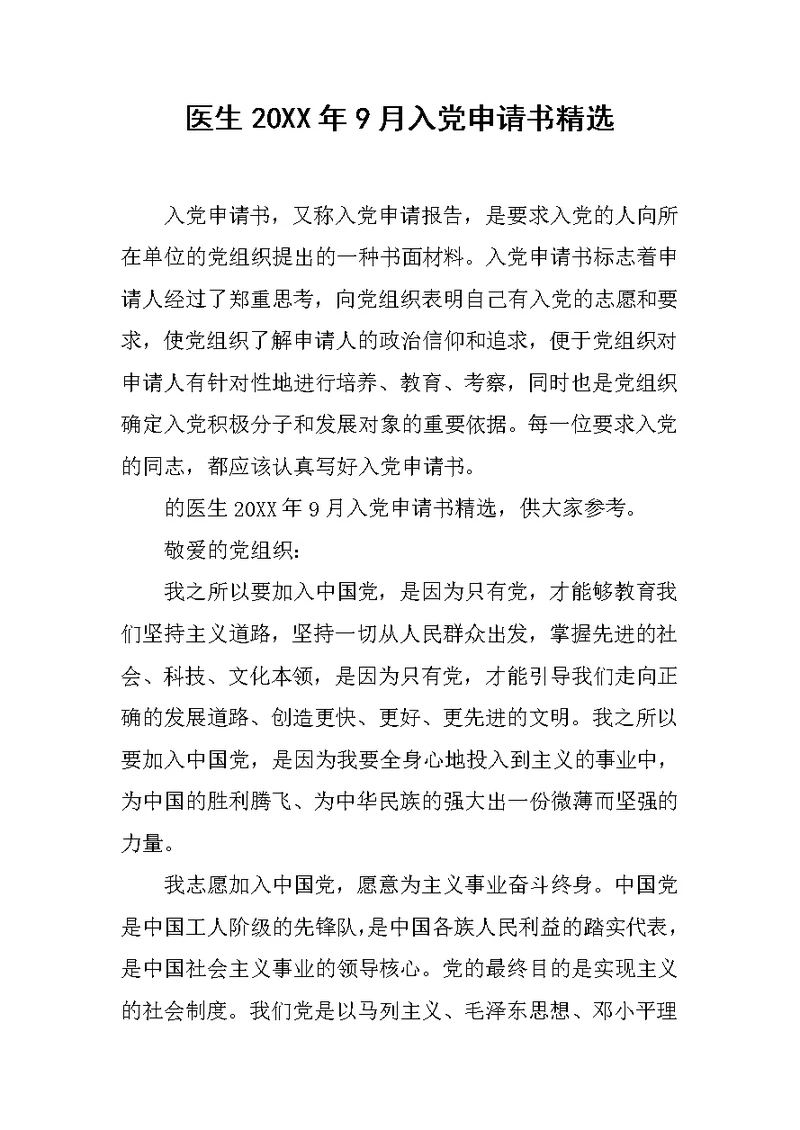 医生 20XX 年 9 月入党申请书精选

入党申请书，又称入党申请报告，是要求入党的人向所在单位的党组织提出的一种书面材料。入党申请书标志着申请人经过了郑重思考，向党组织表明自己有入党的志愿和要求，使党组织了解申请人的政治信仰和追求，便于党组织对申请人有针对性地进行培养、教育、考察，同时也是党组织确定入党积极分子和发展对象的重要依据。每一位要求入党的同志，都应该认真写好入党申请书。

的医生 20XX 年 9 月入党申请书精选，供大家参考。

敬爱的党组织：

我之所以要加入中国党，是因为只有党，才能够教育我们坚持主义道路，坚持一切从人民群众出发，掌握先进的社会、科技、文化本领，是因为只有党，才能引导我们走向正确的发展道路、创造更快、更好、更先进的文明。我之所以要加入中国党，是因为我要全身心地投入到主义的事业中，为中国的胜利腾飞、为中华民族的强大出一份微薄而坚强的力量。

我志愿加入中国党，愿意为主义事业奋斗终身。中国党是中国工人阶级的先锋队，是中国各族人民利益的踏实代表，是中国社会主义事业的领导核心。党的最终目的是实现主义的社会制度。我们党是以马列主义、毛泽东思想、邓小平理